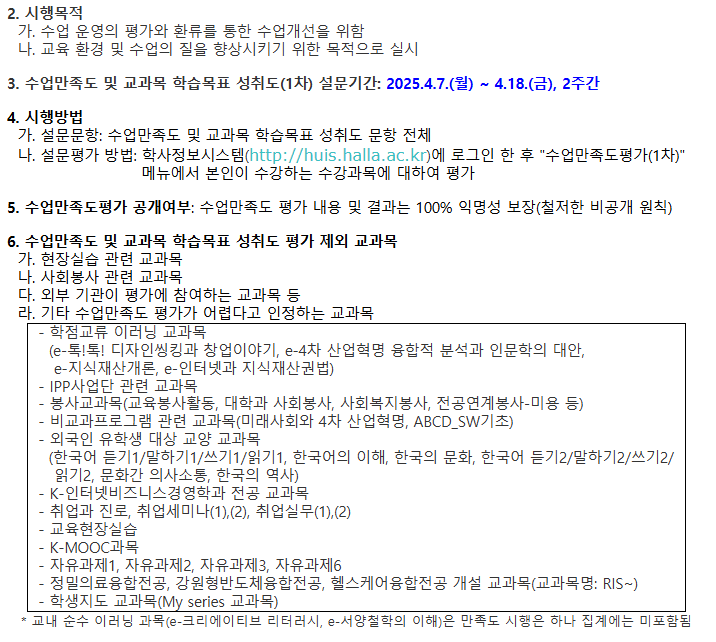 2. 시행목적
가. 수업 운영의 평가와 환류를 통한 수업개선을 위함
나. 교육 환경 및 수업의 질을 향상시키기 위한 목적으로 실시

3. 수업만족도 및 교과목 학습목표 성취도(1차) 설문기간: 2025.4.7.(월) ~ 4.18.(금), 2주간

4. 시행방법
가. 설문문항: 수업만족도 및 교과목 학습목표 성취도 문항 전체
나. 설문평가 방법: 학사정보시스템(http://huis.halla.ac.kr)에 로그인 한 후 "수업만족도평가(1차)" 메뉴에서 본인이 수강하는 수강과목에 대하여 평가

5. 수업만족도평가 공개여부: 수업만족도 평가 내용 및 결과는 100% 익명성 보장(철저한 비공개 원칙)

6. 수업만족도 및 교과목 학습목표 성취도 평가 제외 교과목
가. 현장실습 관련 교과목
나. 사회봉사 관련 교과목
다. 외부 기관이 평가에 참여하는 교과목 등
라. 기타 수업만족도 평가가 어렵다고 인정하는 교과목

- 학점교류 이러닝 교과목
(e-톡!톡! 디자인씽킹과 창업이야기, e-4차 산업혁명 융합적 분석과 인문학의 대안, e-지식재산개론, e-인터넷과 지식재산권법)
- IPP사업단 관련 교과목
- 봉사교과목(교육봉사활동, 대학과 사회봉사, 사회복지봉사, 전공연계봉사-미용 등)
- 비교과프로그램 관련 교과목(미래사회와 4차 산업혁명, ABCD_SW기초)
- 외국인 유학생 대상 교양 교과목
(한국어 듣기1/말하기1/쓰기1/읽기1, 한국어의 이해, 한국의 문화, 한국어 듣기2/말하기2/쓰기2/읽기2, 문화간 의사소통, 한국의 역사)
- K-인터넷비즈니스경영학과 전공 교과목
- 취업과 진로, 취업세미나(1),(2), 취업실무(1),(2)
- 교육현장실습
- K-MOOC과목
- 자유과제1, 자유과제2, 자유과제3, 자유과제6
- 정밀의료융합전공, 강원형반도체융합전공, 헬스케어융합전공 개설 교과목(교과목명: RIS~)
- 학생지도 교과목(My series 교과목)

* 교내 순수 이러닝 과목(e-크리에이티브 리터러시, e-서양철학의 이해)은 만족도 시행은 하나 집계에는 미포함됨